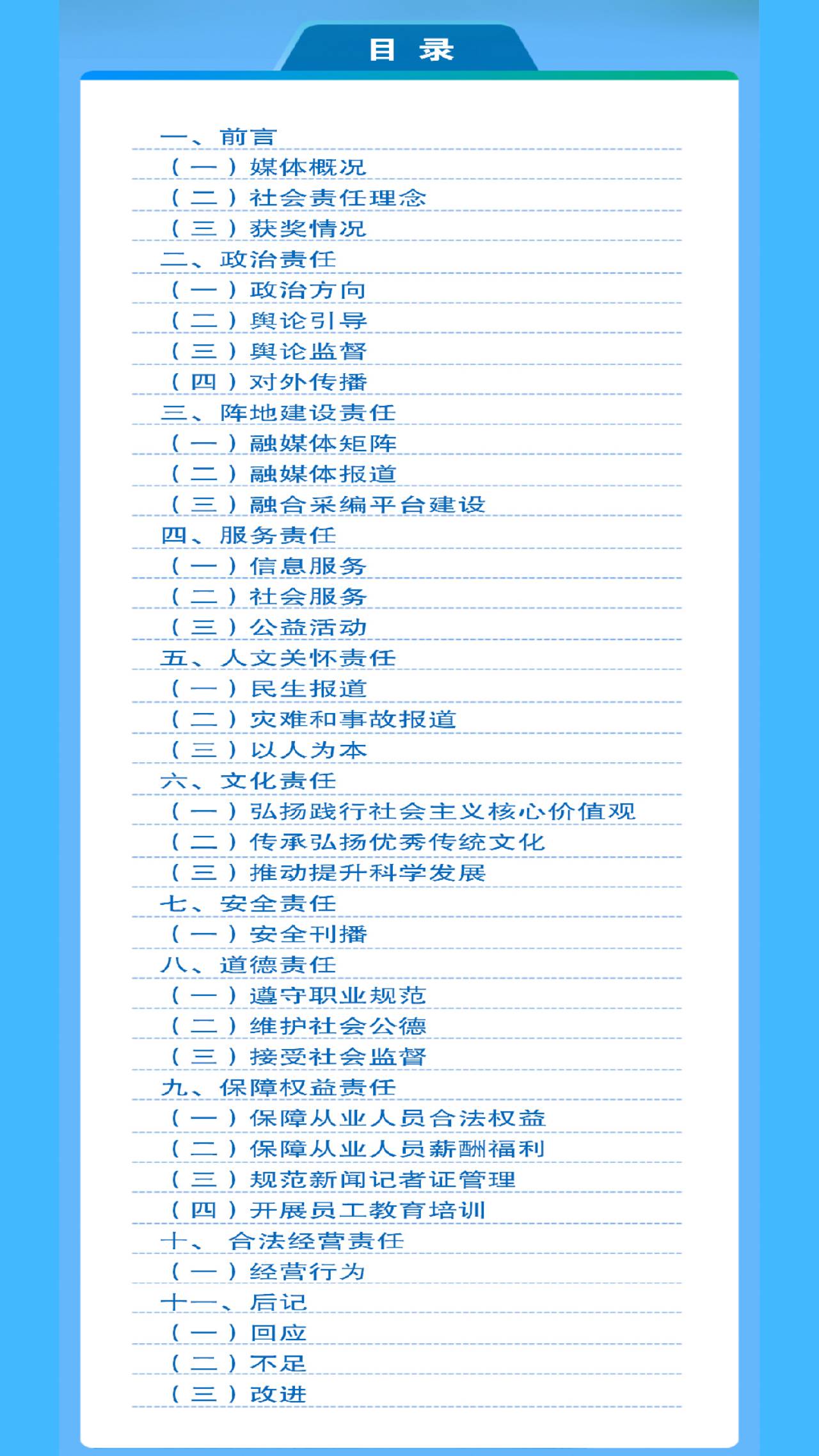 目 录

一、前言
（一）媒体概况
（二）社会责任理念
（三）获奖情况
二、政治责任
（一）政治方向
（二）舆论引导
（三）舆论监督
（四）对外传播
三、阵地建设责任
（一）融媒体矩阵
（二）融媒体报道
（三）融合采编平台建设
四、服务责任
（一）信息服务
（二）社会服务
（三）公益活动
五、人文关怀责任
（一）民生报道
（二）灾难和事故报道
（三）以人为本
六、文化责任
（一）弘扬践行社会主义核心价值观
（二）传承弘扬优秀传统文化
（三）推动提升科学发展
七、安全责任
（一）安全刊播
八、道德责任
（一）遵守职业规范
（二）维护社会公德
（三）接受社会监督
九、保障权益责任
（一）保障从业人员合法权益
（二）保障从业人员薪酬福利
（三）规范新闻记者证管理
（四）开展员工教育培训
十、 合法经营责任
（一）经营行为
十一、后记
（一）回应
（二）不足
（三）改进